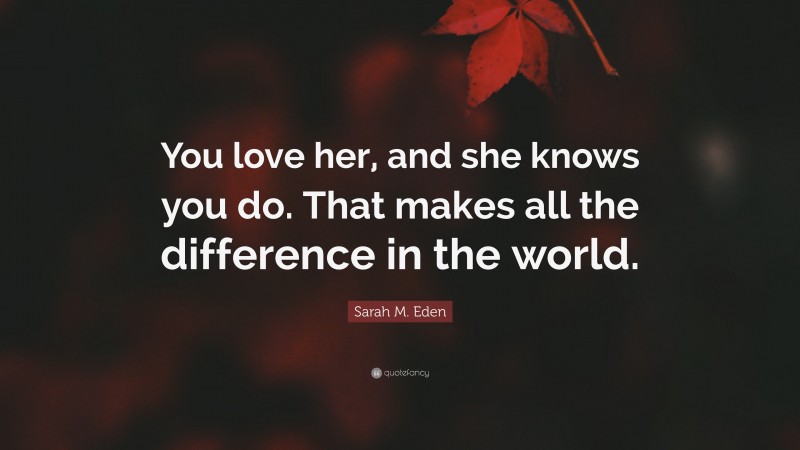 You love her, and she knows you do. That makes all the difference in the world.

Sarah M. Eden

quotefancy